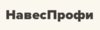 НавесПрофи